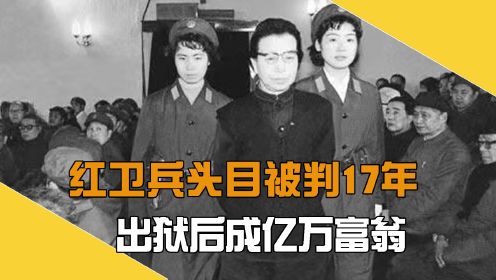 红卫兵头目被判17年
出狱后成亿万富翁